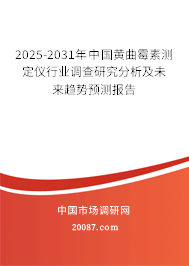 2025-2031年中国黄曲霉素测定仪行业调查研究分析及未来趋势预测报告

中国市场调研网

20087.com